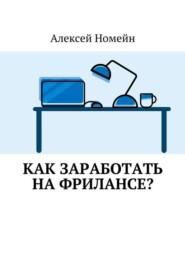 Алексей Номейн

КАК ЗАРАБОТАТЬ НА ФРИЛАНСЕ?